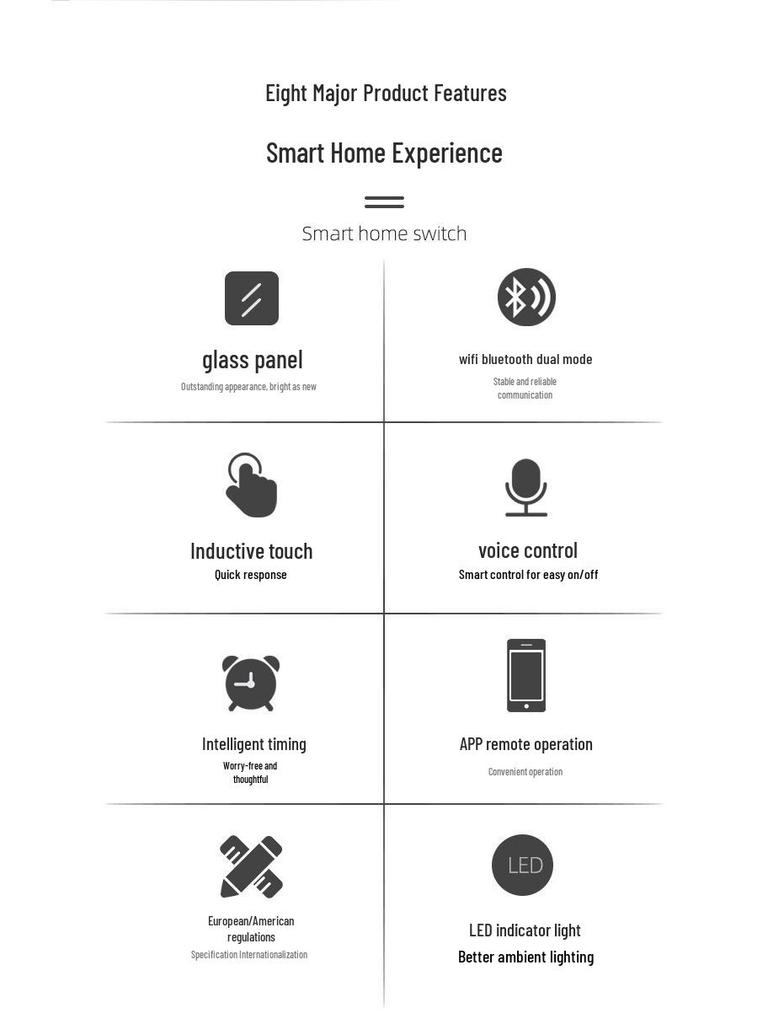 Eight Major Product Features

Smart Home Experience

Smart home switch

glass panel
Outstanding appearance, bright as new

wifi bluetooth dual mode
Stable and reliable communication

Inductive touch
Quick response

voice control
Smart control for easy on/off

Intelligent timing
Worry-free and thoughtful

APP remote operation
Convenient operation

European/American regulations
Specification Internationalization

LED

LED indicator light
Better ambient lighting